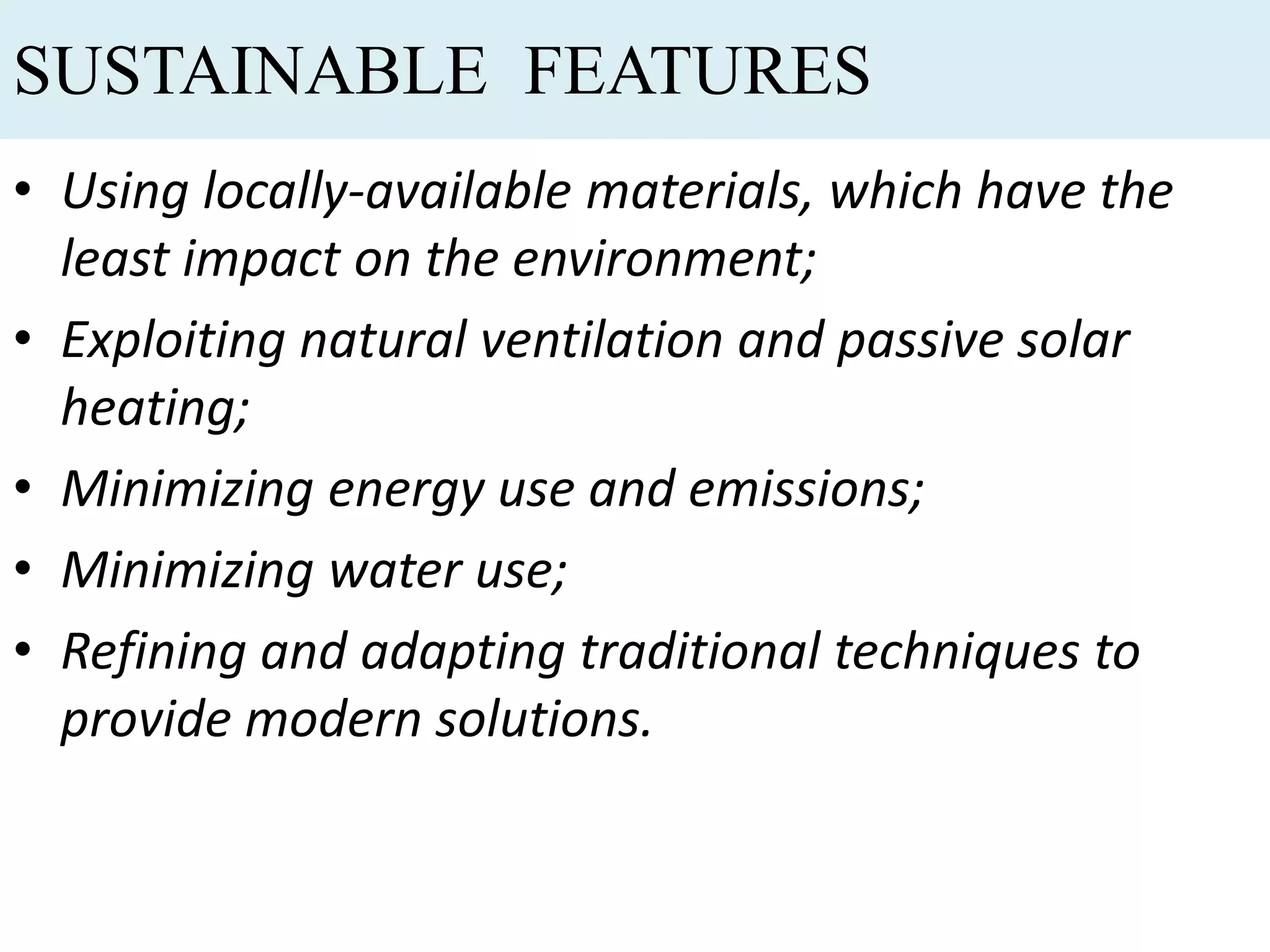 SUSTAINABLE FEATURES

• Using locally-available materials, which have the least impact on the environment;
• Exploiting natural ventilation and passive solar heating;
• Minimizing energy use and emissions;
• Minimizing water use;
• Refining and adapting traditional techniques to provide modern solutions.